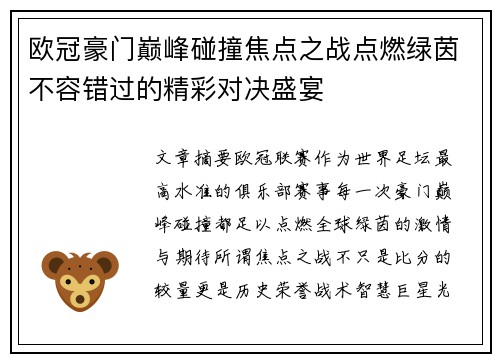 欧冠豪门巅峰碰撞焦点之战点燃绿茵不容错过的精彩对决盛宴

文章摘要欧冠联赛作为世界足坛最高水准的俱乐部赛事每一次豪门巅峰碰撞都足以点燃全球绿茵的激情与期待所谓焦点之战不只是比分的较量更是历史荣誉战术智慧巨星光